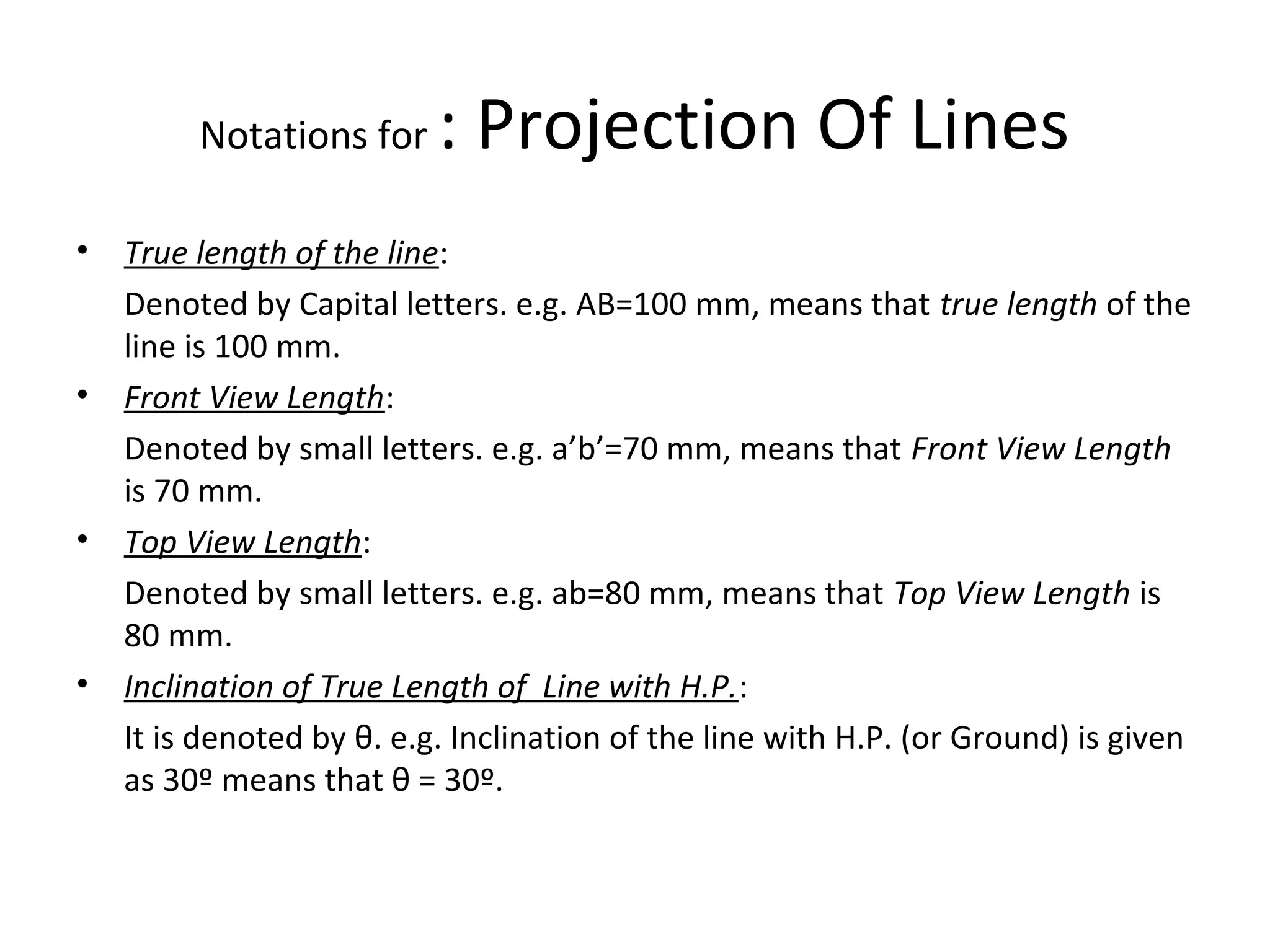 Notations for : Projection Of Lines

• True length of the line:

Denoted by Capital letters. e.g. AB=100 mm, means that true length of the line is 100 mm.

• Front View Length:

Denoted by small letters. e.g. a’b’=70 mm, means that Front View Length is 70 mm.

• Top View Length:

Denoted by small letters. e.g. ab=80 mm, means that Top View Length is 80 mm.

• Inclination of True Length of Line with H.P.:

It is denoted by θ. e.g. Inclination of the line with H.P. (or Ground) is given as 30º means that θ = 30º.